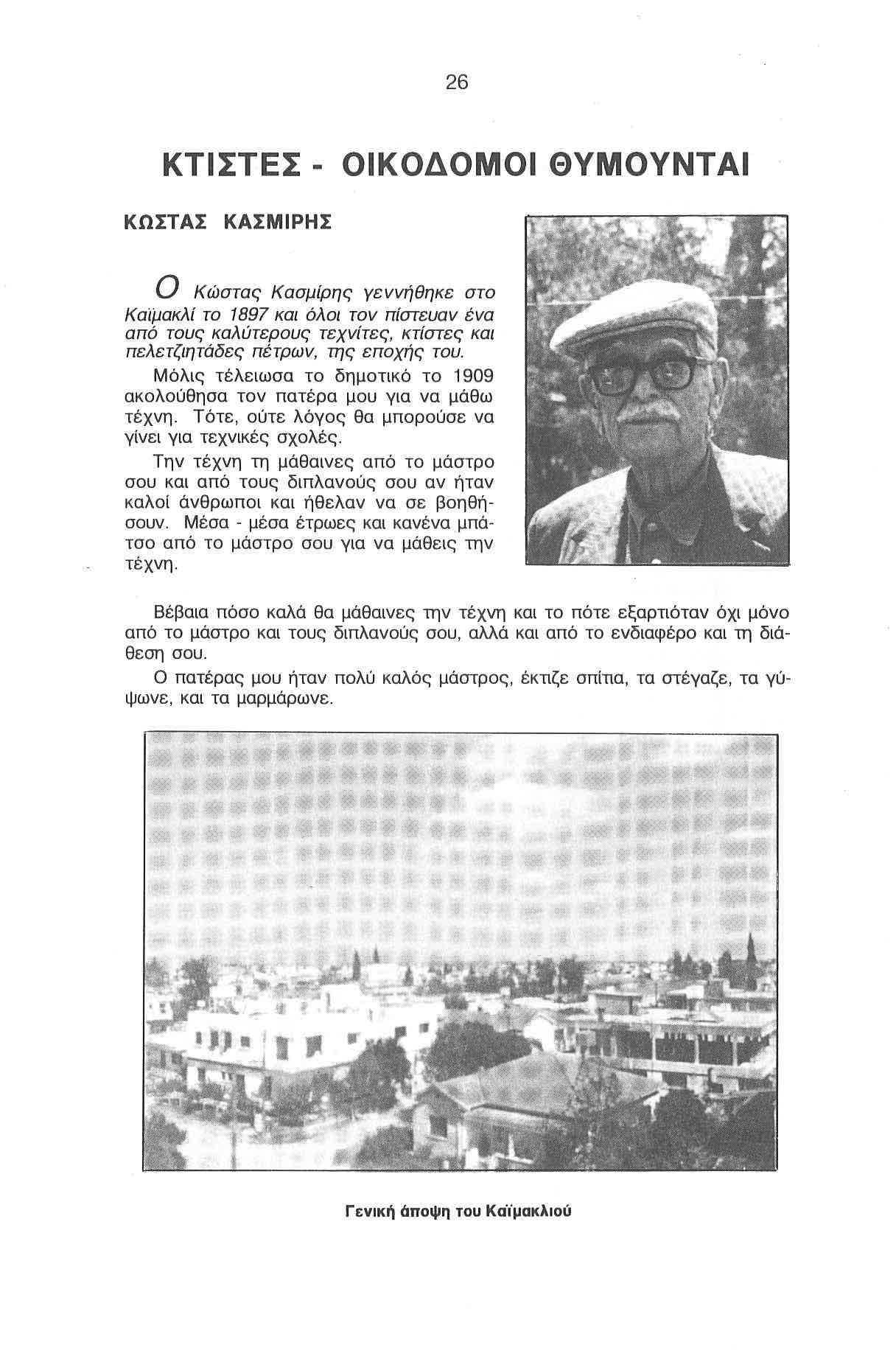 26

ΚΤΙΣΤΕΣ - ΟΙΚΟΔΟΜΟΙ ΘΥΜΟΥΝΤΑΙ

ΚΩΣΤΑΣ ΚΑΣΜΙΡΗΣ

Ο Κώστας Κασμίρης γεννήθηκε στο Καϊμακλί το 1897 και όλοι τον πίστευαν ένα από τους καλύτερους τεχνίτες, κτίστες και πελετζιητάδες πέτρων, της εποχής του.

Μόλις τέλειωσα το δημοτικό το 1909 ακολούθησα τον πατέρα μου για να μάθω τέχνη. Τότε, ούτε λόγος θα μπορούσε να γίνει για τεχνικές σχολές.

Την τέχνη τη μάθαινες από το μάστρο σου και από τους διπλανούς σου αν ήταν καλοί άνθρωποι και ήθελαν να σε βοηθήσουν. Μέσα - μέσα έτρωες και κανένα μπάτσο από το μάστρο σου για να μάθεις την τέχνη.

Βέβαια πόσο καλά θα μάθαινες την τέχνη και το πότε εξαρτιόταν όχι μόνο από το μάστρο και τους διπλανούς σου, αλλά και από το ενδιαφέρο και τη διάθεση σου.

Ο πατέρας μου ήταν πολύ καλός μάστρος, έκτιζε σπίτια, τα στέγαζε, τα γύψωνε, και τα μαρμάρωνε.

Γενική άποψη του Καϊμακλιού